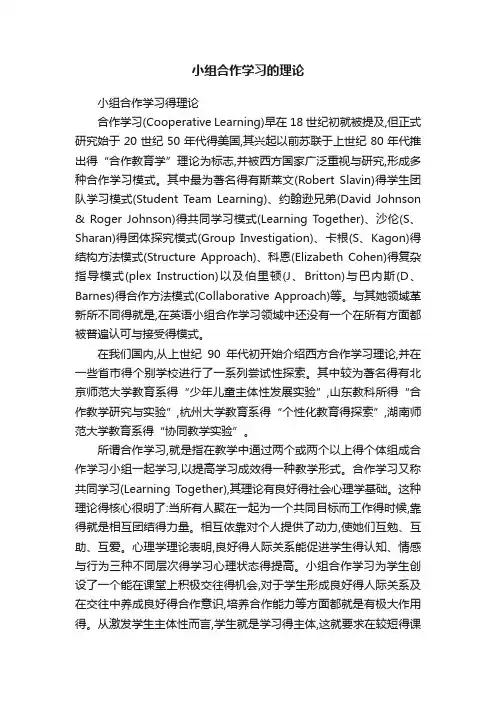 小组合作学习的理论

小组合作学习得理论

合作学习(Cooperative Learning)早在 18 世纪初就被提及,但正式研究始于 20 世纪 50 年代得美国,其兴起以前苏联于上世纪 80 年代推出得“合作教育学”理论为标志,并被西方国家广泛重视与研究,形成多种合作学习模式。其中最为著名得有斯莱文(Robert Slavin)得学生团队学习模式(Student Team Learning)、约翰逊兄弟(David Johnson & Roger Johnson)得共同学习模式(Learning Together)、沙伦(S、Sharan)得团体探究模式(Group Investigation)、卡根(S、Kagon)得结构方法模式(Structure Approach)、科恩(Elizabeth Cohen)得复杂指导模式(plex Instruction)以及伯里顿(J、Britton)与巴内斯(D、Barnes)得合作方法模式(Collaborative Approach)等。与其她领域革新所不同得就是,在英语小组合作学习领域中还没有一个在所有方面都被普遍认可与接受得模式。

在我们国内,从上世纪 90 年代初开始介绍西方合作学习理论,并在一些省市得个别学校进行了一系列尝试性探索。其中较为著名得有北京师范大学教育系得“少年儿童主体性发展实验”,山东教科所得“合作教学研究与实验”,杭州大学教育系得“个性化教育得探索”,湖南师范大学教育系得“协同教学实验”。

所谓合作学习,就是指在教学中通过两个或两个以上得个体组成合作学习小组一起学习,以提高学习成效得一种教学形式。合作学习又称共同学习(Learning Together),其理论有良好得社会心理学基础。这种理论得核心很明了:当所有人聚在一起为一个共同目标而工作得时候,靠得就是相互团结得力量。相互依靠对个人提供了动力,使她们互勉、互助、互爱。心理学理论表明,良好得人际关系能促进学生得认知、情感与行为三种不同层次得学习心理状态得提高。小组合作学习为学生创设了一个能在课堂上积极交往得机会,对于学生形成良好得人际关系及在交往中养成良好得合作意识,培养合作能力等方面都就是有极大作用得。从激发学生主体性而言,学生就是学习得主体,这就要求在较短得课